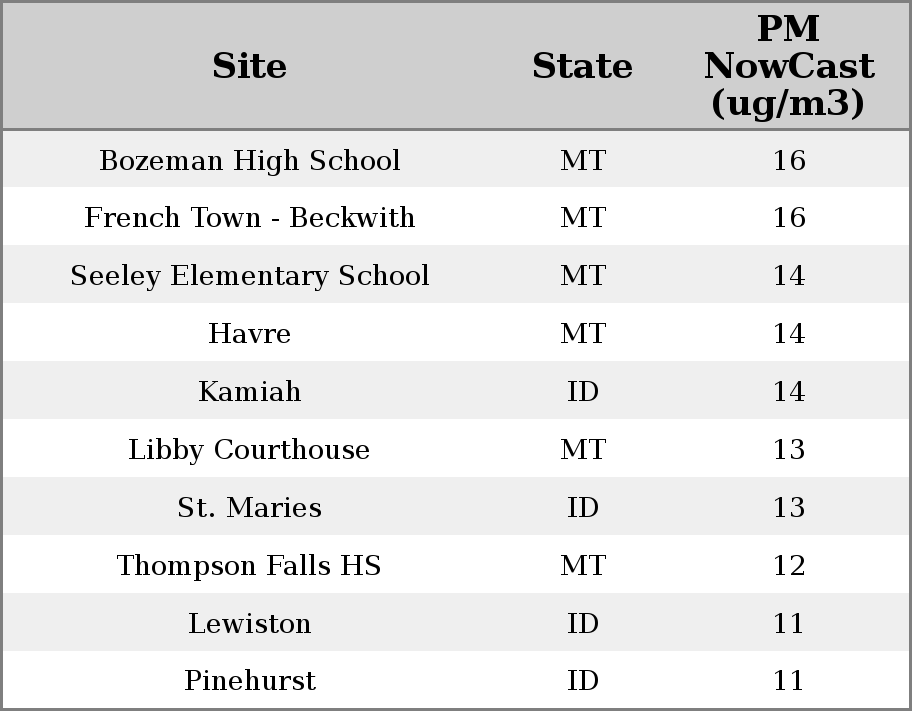 | Site | State | PM NowCast (ug/m3) |
|---|---|---|
| Bozeman High School | MT | 16 |
| French Town - Beckwith | MT | 16 |
| Seeley Elementary School | MT | 14 |
| Havre | MT | 14 |
| Kamiah | ID | 14 |
| Libby Courthouse | MT | 13 |
| St. Maries | ID | 13 |
| Thompson Falls HS | MT | 12 |
| Lewiston | ID | 11 |
| Pinehurst | ID | 11 |